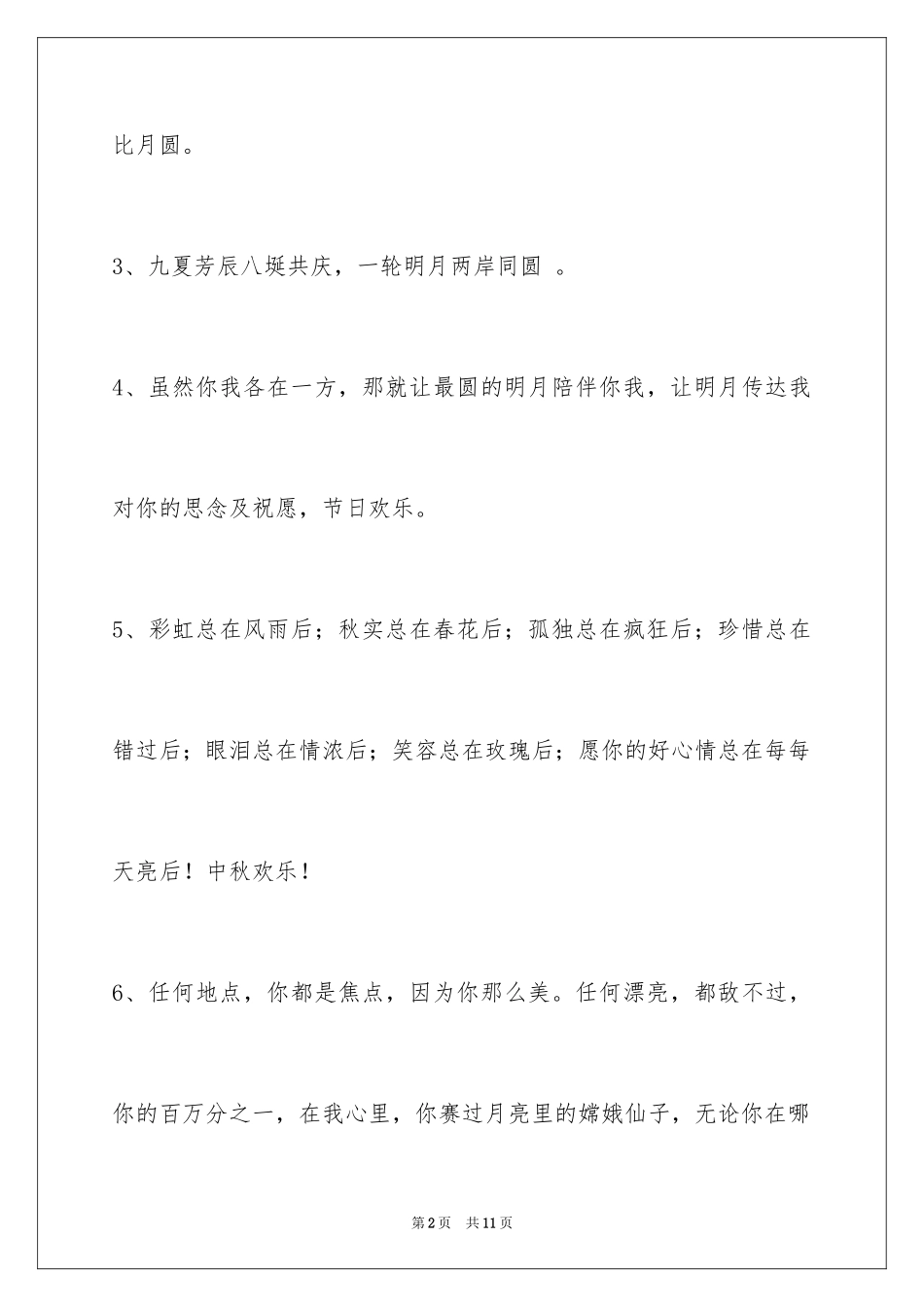 比月圆。

3、九夏芳辰八埏共庆，一轮明月两岸同圆 。

4、虽然你我各在一方，那就让最圆的明月陪伴你我，让明月传达我对你的思念及祝愿，节日欢乐。

5、彩虹总在风雨后；秋实总在春花后；孤独总在疯狂后；珍惜总在错过后；眼泪总在情浓后；笑容总在玫瑰后；愿你的好心情总在每每天亮后！中秋欢乐！

6、任何地点，你都是焦点，因为你那么美。任何漂亮，都敌不过，你的百万分之一，在我心里，你赛过月亮里的嫦娥仙子，无论你在哪

第2页 共11页